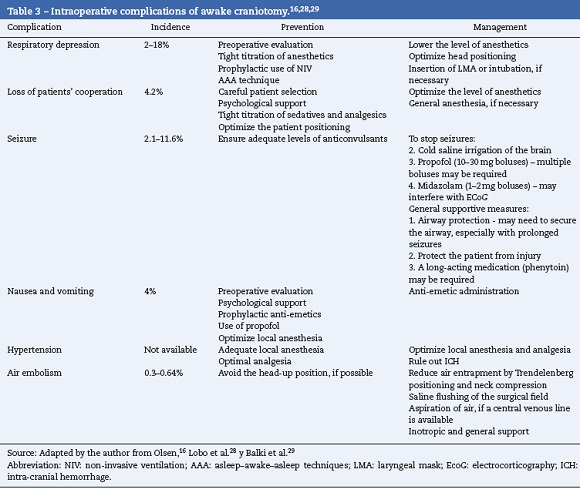 Table 3 – Intraoperative complications of awake craniotomy.$^{16,28,29}$

| Complication | Incidence | Prevention | Management |
|---|---|---|---|
| Respiratory depression | 2–18% | Preoperative evaluation<br>Tight titration of anesthetics<br>Prophylactic use of NIV<br>AAA technique | Lower the level of anesthetics<br>Optimize head positioning<br>Insertion of LMA or intubation, if necessary |
| Loss of patients' cooperation | 4.2% | Careful patient selection<br>Psychological support<br>Tight titration of sedatives and analgesics<br>Optimize the patient positioning | Optimize the level of anesthetics<br>General anesthesia, if necessary |
| Seizure | 2.1–11.6% | Ensure adequate levels of anticonvulsants | To stop seizures:<br>2. Cold saline irrigation of the brain<br>3. Propofol (10–30 mg boluses) – multiple boluses may be required<br>4. Midazolam (1–2 mg boluses) – may interfere with ECoG<br>General supportive measures:<br>1. Airway protection - may need to secure the airway, especially with prolonged seizures<br>2. Protect the patient from injury<br>3. A long-acting medication (phenytoin) may be required |
| Nausea and vomiting | 4% | Preoperative evaluation<br>Psychological support<br>Prophylactic anti-emetics<br>Use of propofol<br>Optimize local anesthesia | Anti-emetic administration |
| Hypertension | Not available | Adequate local anesthesia<br>Optimal analgesia | Optimize local anesthesia and analgesia<br>Rule out ICH |
| Air embolism | 0.3–0.64% | Avoid the head-up position, if possible | Reduce air entrapment by Trendelenberg positioning and neck compression<br>Saline flushing of the surgical field<br>Aspiration of air, if a central venous line is available<br>Inotropic and general support |

Source: Adapted by the author from Olsen,$^{16}$ Lobo et al.$^{28}$ y Balki et al.$^{29}$
Abbreviation: NIV: non-invasive ventilation; AAA: asleep–awake–asleep techniques; LMA: laryngeal mask; EcoG: electrocorticography; ICH: intra-cranial hemorrhage.